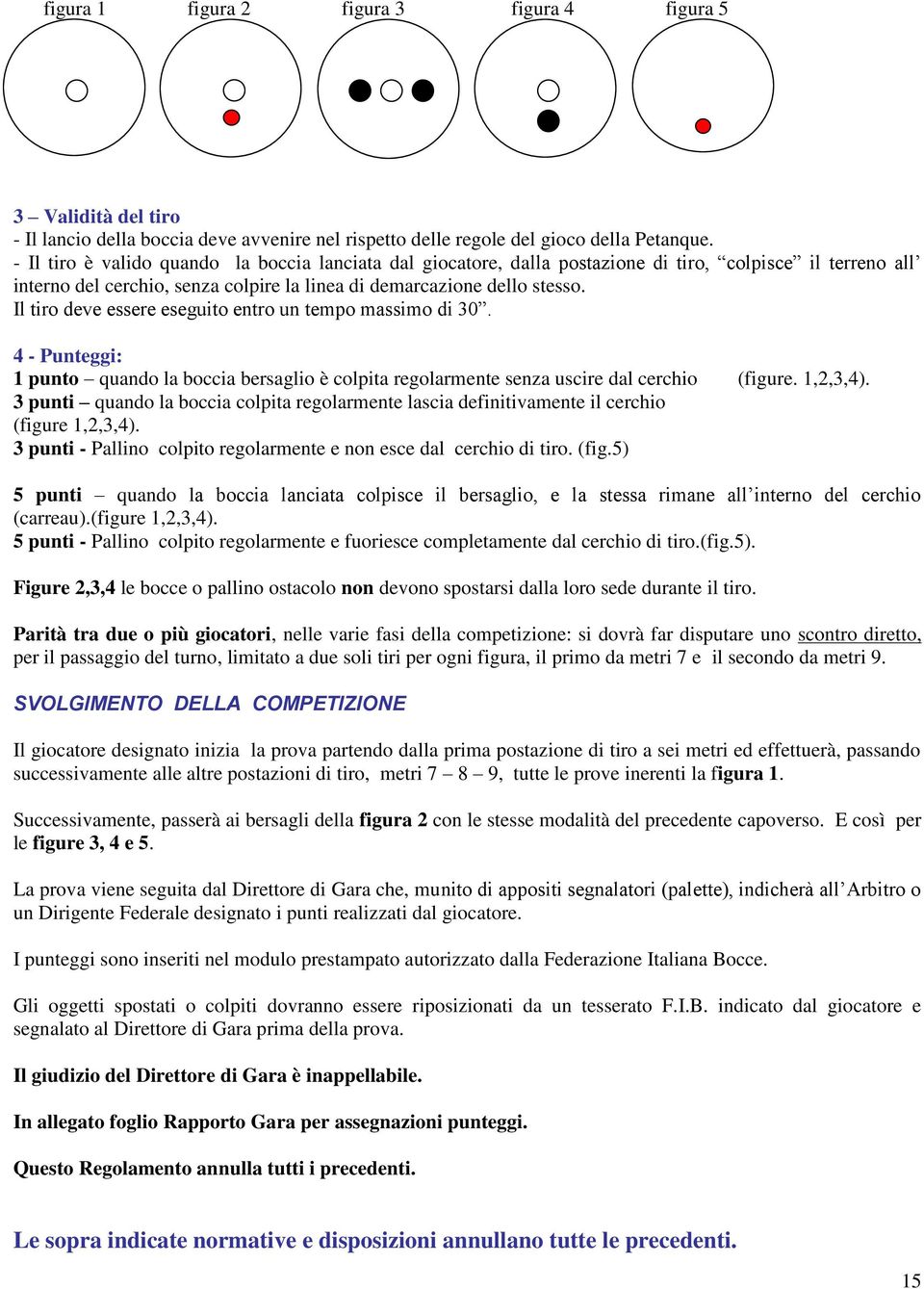 figura 1 figura 2 figura 3 figura 4 figura 5

3 – Validità del tiro
- Il lancio della boccia deve avvenire nel rispetto delle regole del gioco della Petanque.
- Il tiro è valido quando la boccia lanciata dal giocatore, dalla postazione di tiro, “colpisce” il terreno all’ interno del cerchio, senza colpire la linea di demarcazione dello stesso.
Il tiro deve essere eseguito entro un tempo massimo di 30”.

4 - Punteggi:
1 punto – quando la boccia bersaglio è colpita regolarmente senza uscire dal cerchio (figure. 1,2,3,4).
3 punti – quando la boccia colpita regolarmente lascia definitivamente il cerchio (figure 1,2,3,4).
3 punti - Pallino colpito regolarmente e non esce dal cerchio di tiro. (fig.5)

5 punti – quando la boccia lanciata colpisce il bersaglio, e la stessa rimane all’interno del cerchio (carreau).(figure 1,2,3,4).
5 punti - Pallino colpito regolarmente e fuoriesce completamente dal cerchio di tiro.(fig.5).

Figure 2,3,4 le bocce o pallino ostacolo non devono spostarsi dalla loro sede durante il tiro.

Parità tra due o più giocatori, nelle varie fasi della competizione: si dovrà far disputare uno scontro diretto, per il passaggio del turno, limitato a due soli tiri per ogni figura, il primo da metri 7 e il secondo da metri 9.

SVOLGIMENTO DELLA COMPETIZIONE

Il giocatore designato inizia la prova partendo dalla prima postazione di tiro a sei metri ed effettuerà, passando successivamente alle altre postazioni di tiro, metri 7 – 8 – 9, tutte le prove inerenti la figura 1.

Successivamente, passerà ai bersagli della figura 2 con le stesse modalità del precedente capoverso. E così per le figure 3, 4 e 5.

La prova viene seguita dal Direttore di Gara che, munito di appositi segnalatori (palette), indicherà all’Arbitro o un Dirigente Federale designato i punti realizzati dal giocatore.

I punteggi sono inseriti nel modulo prestampato autorizzato dalla Federazione Italiana Bocce.

Gli oggetti spostati o colpiti dovranno essere riposizionati da un tesserato F.I.B. indicato dal giocatore e segnalato al Direttore di Gara prima della prova.

Il giudizio del Direttore di Gara è inappellabile.

In allegato foglio Rapporto Gara per assegnazioni punteggi.

Questo Regolamento annulla tutti i precedenti.

Le sopra indicate normative e disposizioni annullano tutte le precedenti.

15